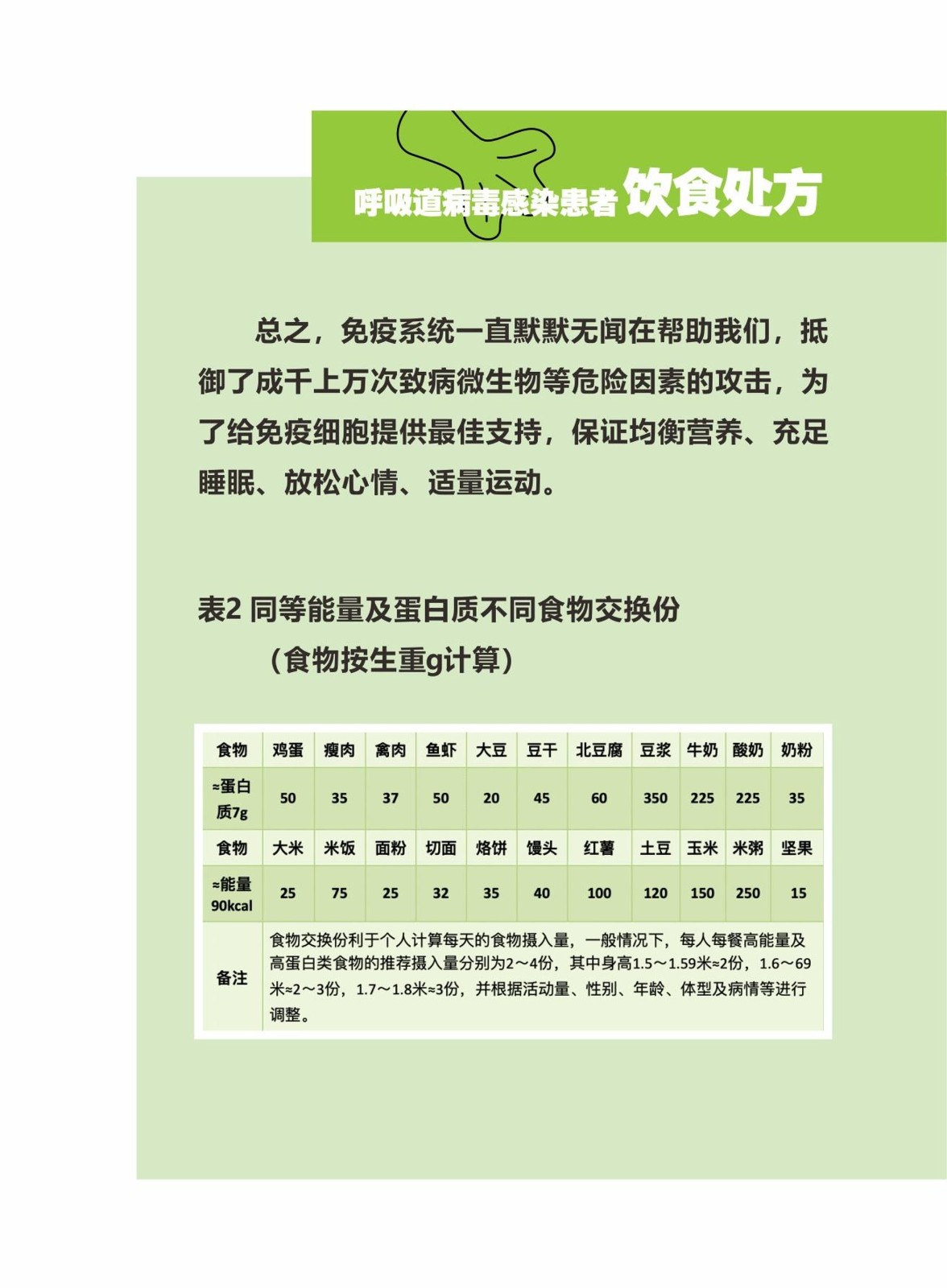 呼吸道病毒感染患者 饮食处方

总之，免疫系统一直默默无闻在帮助我们，抵御了成千上万次致病微生物等危险因素的攻击，为了给免疫细胞提供最佳支持，保证均衡营养、充足睡眠、放松心情、适量运动。

表2 同等能量及蛋白质不同食物交换份
（食物按生重g计算）

| 食物 | 鸡蛋 | 瘦肉 | 禽肉 | 鱼虾 | 大豆 | 豆干 | 北豆腐 | 豆浆 | 牛奶 | 酸奶 | 奶粉 |
|---|---|---|---|---|---|---|---|---|---|---|---|
| ≈蛋白质7g | 50 | 35 | 37 | 50 | 20 | 45 | 60 | 350 | 225 | 225 | 35 |
| 食物 | 大米 | 米饭 | 面粉 | 切面 | 烙饼 | 馒头 | 红薯 | 土豆 | 玉米 | 米粥 | 坚果 |
| ≈能量90kcal | 25 | 75 | 25 | 32 | 35 | 40 | 100 | 120 | 150 | 250 | 15 |
| 备注 | 食物交换份利于个人计算每天的食物摄入量，一般情况下，每人每餐高能量及高蛋白类食物的推荐摄入量分别为2～4份，其中身高1.5～1.59米≈2份，1.6～69米≈2～3份，1.7～1.8米≈3份，并根据活动量、性别、年龄、体型及病情等进行调整。 | | | | | | | | | | |